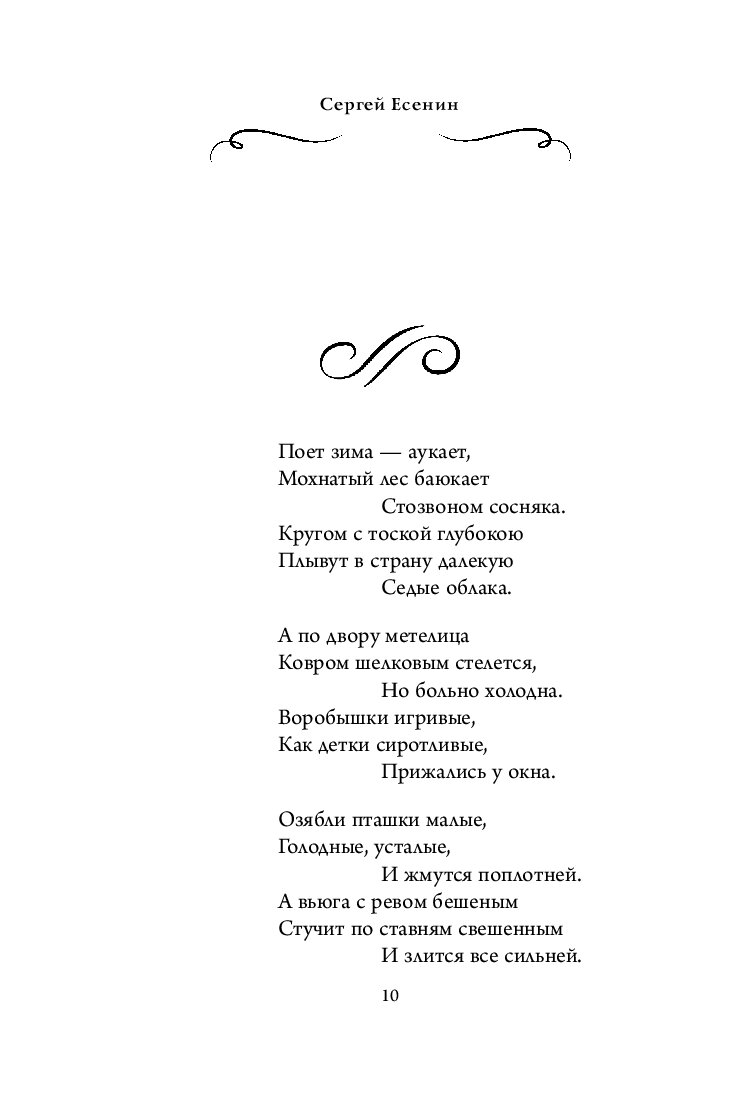 Сергей Есенин

Поет зима — аукает,
Мохнатый лес баюкает
Стозвоном сосняка.
Кругом с тоской глубокою
Плывут в страну далекую
Седые облака.

А по двору метелица
Ковром шелковым стелется,
Но больно холодна.
Воробышки игривые,
Как детки сиротливые,
Прижались у окна.

Озябли пташки малые,
Голодные, усталые,
И жмутся поплотней.
А вьюга с ревом бешеным
Стучит по ставням свешенным
И злится все сильней.

10